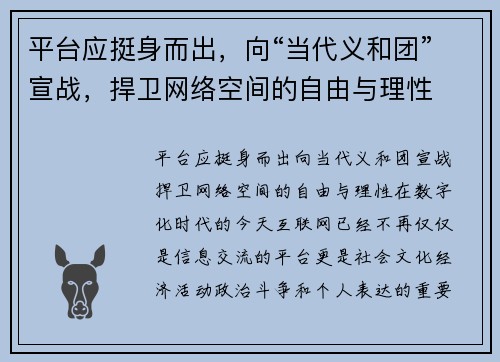 平台应挺身而出，向“当代义和团”宣战，捍卫网络空间的自由与理性

平台应挺身而出向当代义和团宣战捍卫网络空间的自由与理性在数字化时代的今天互联网已经不再仅仅是信息交流的平台更是社会文化经济活动政治斗争和个人表达的重要